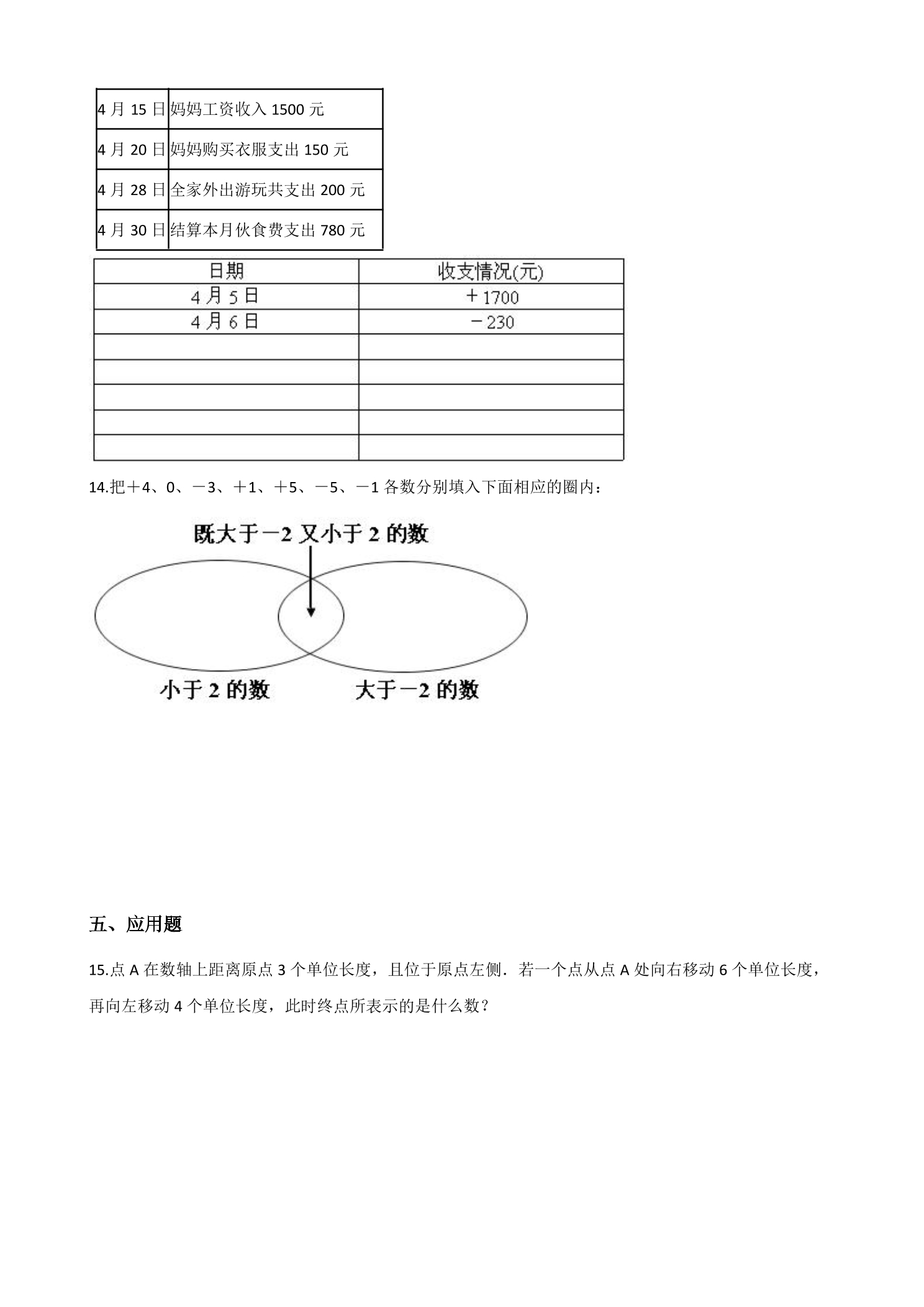 | 4月15日 | 妈妈工资收入1500元 |
|---|---|
| 4月20日 | 妈妈购买衣服支出150元 |
| 4月28日 | 全家外出游玩共支出200元 |
| 4月30日 | 结算本月伙食费支出780元 |

| 日期 | 收支情况(元) |
|---|---|
| 4月5日 | ＋1700 |
| 4月6日 | －230 |
|  |  |
|  |  |
|  |  |
|  |  |
|  |  |

14.把＋4、0、－3、＋1、＋5、－5、－1各数分别填入下面相应的圈内：

既大于－2又小于2的数

小于2的数

大于－2的数

五、应用题

15.点A在数轴上距离原点3个单位长度，且位于原点左侧．若一个点从点A处向右移动6个单位长度，再向左移动4个单位长度，此时终点所表示的是什么数？